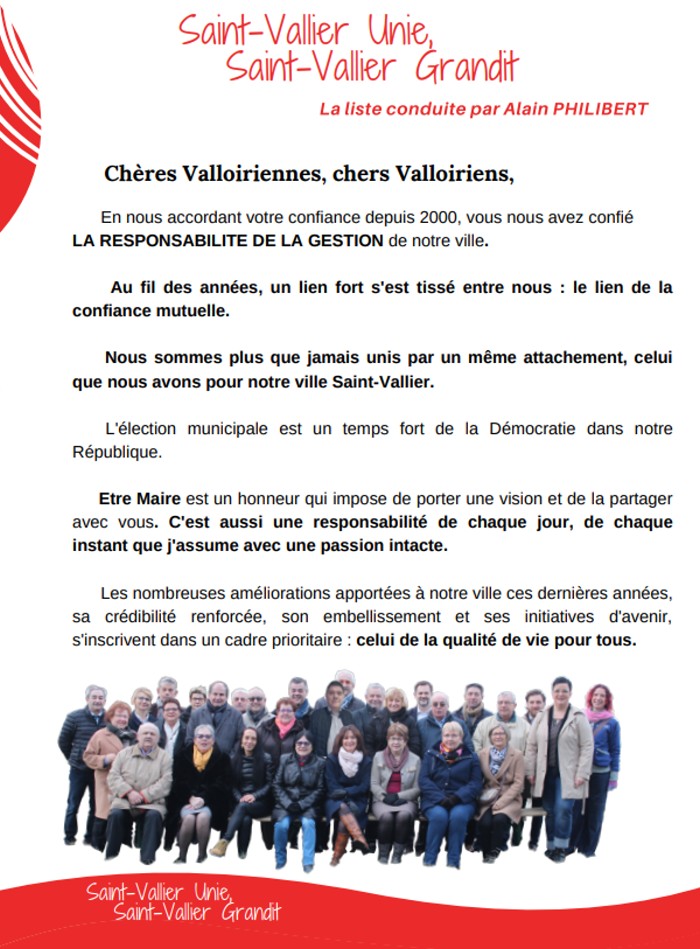 Saint-Vallier Unie,
Saint-Vallier Grandit

La liste conduite par Alain PHILIBERT

Chères Valloiriennes, chers Valloiriens,

En nous accordant votre confiance depuis 2000, vous nous avez confié LA RESPONSABILITE DE LA GESTION de notre ville.

Au fil des années, un lien fort s'est tissé entre nous : le lien de la confiance mutuelle.

Nous sommes plus que jamais unis par un même attachement, celui que nous avons pour notre ville Saint-Vallier.

L'élection municipale est un temps fort de la Démocratie dans notre République.

Etre Maire est un honneur qui impose de porter une vision et de la partager avec vous. C'est aussi une responsabilité de chaque jour, de chaque instant que j'assume avec une passion intacte.

Les nombreuses améliorations apportées à notre ville ces dernières années, sa crédibilité renforcée, son embellissement et ses initiatives d'avenir, s'inscrivent dans un cadre prioritaire : celui de la qualité de vie pour tous.

Saint-Vallier Unie,
Saint-Vallier Grandit